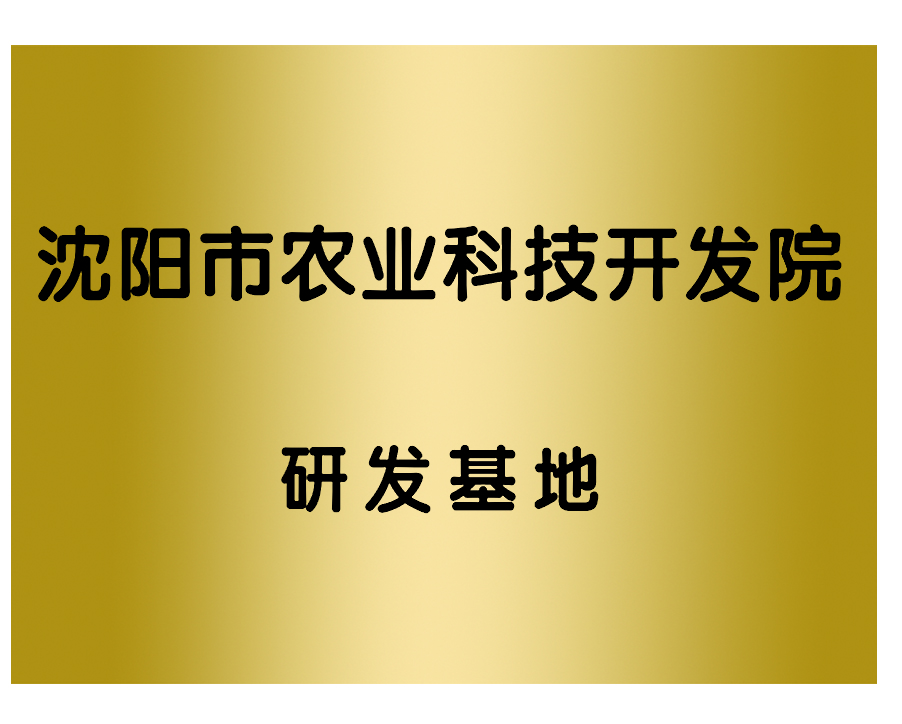 沈阳市农业科技开发院

研发基地